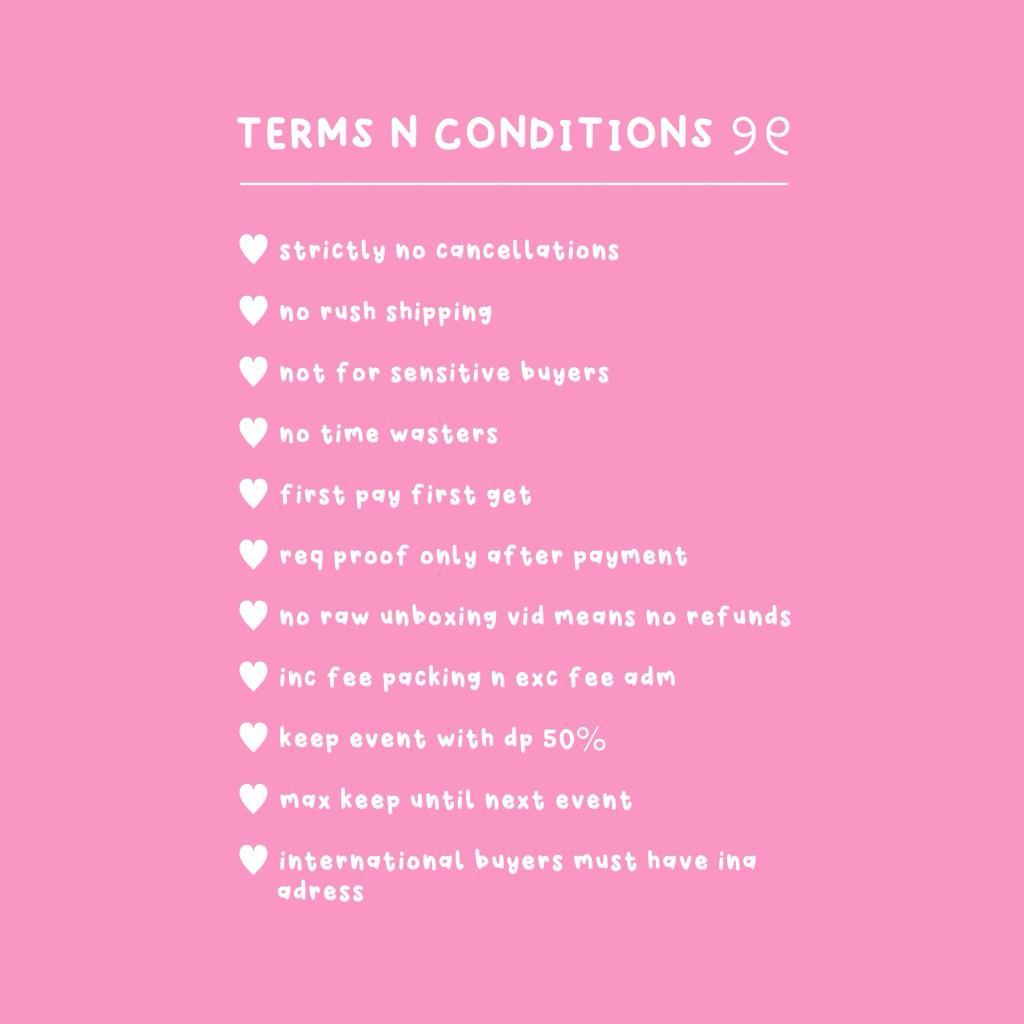 TERMS N CONDITIONS ୨୧

♥ strictly no cancellations

♥ no rush shipping

♥ not for sensitive buyers

♥ no time wasters

♥ first pay first get

♥ req proof only after payment

♥ no raw unboxing vid means no refunds

♥ inc fee packing n exc fee adm

♥ keep event with dp 50%

♥ max keep until next event

♥ international buyers must have ina adress